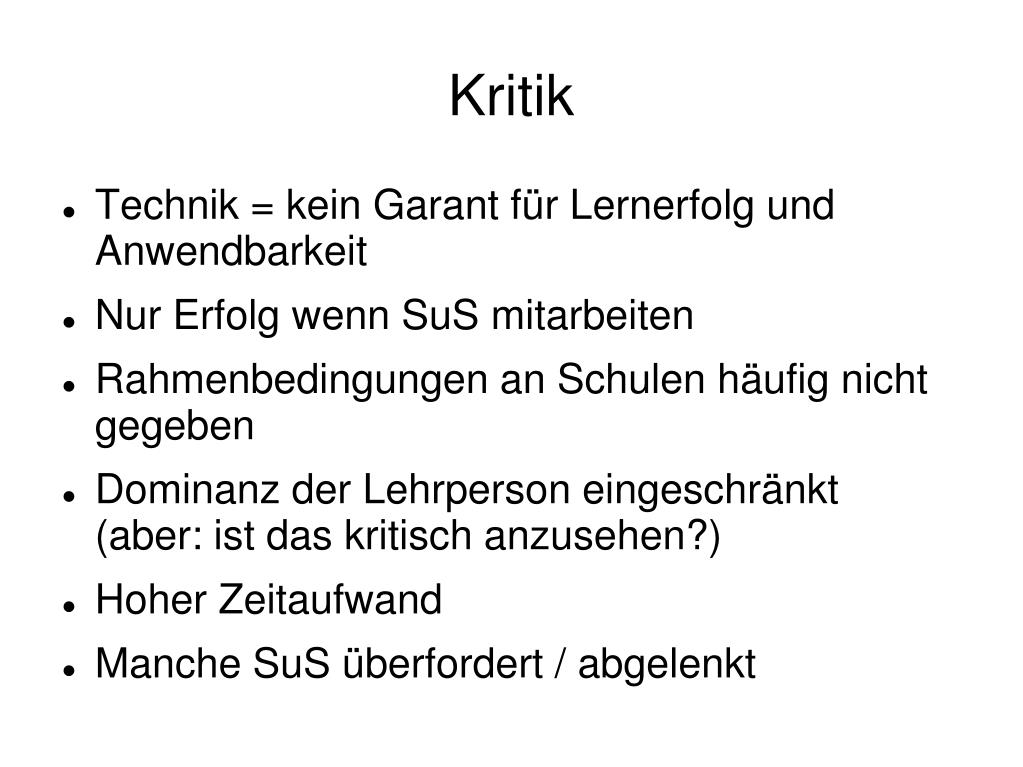 Kritik

• Technik = kein Garant für Lernerfolg und Anwendbarkeit
• Nur Erfolg wenn SuS mitarbeiten
• Rahmenbedingungen an Schulen häufig nicht gegeben
• Dominanz der Lehrperson eingeschränkt (aber: ist das kritisch anzusehen?)
• Hoher Zeitaufwand
• Manche SuS überfordert / abgelenkt